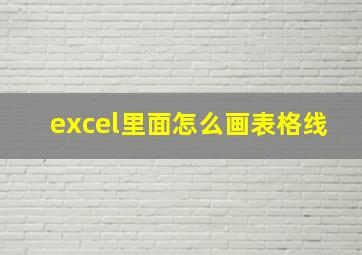 excel里面怎么画表格线